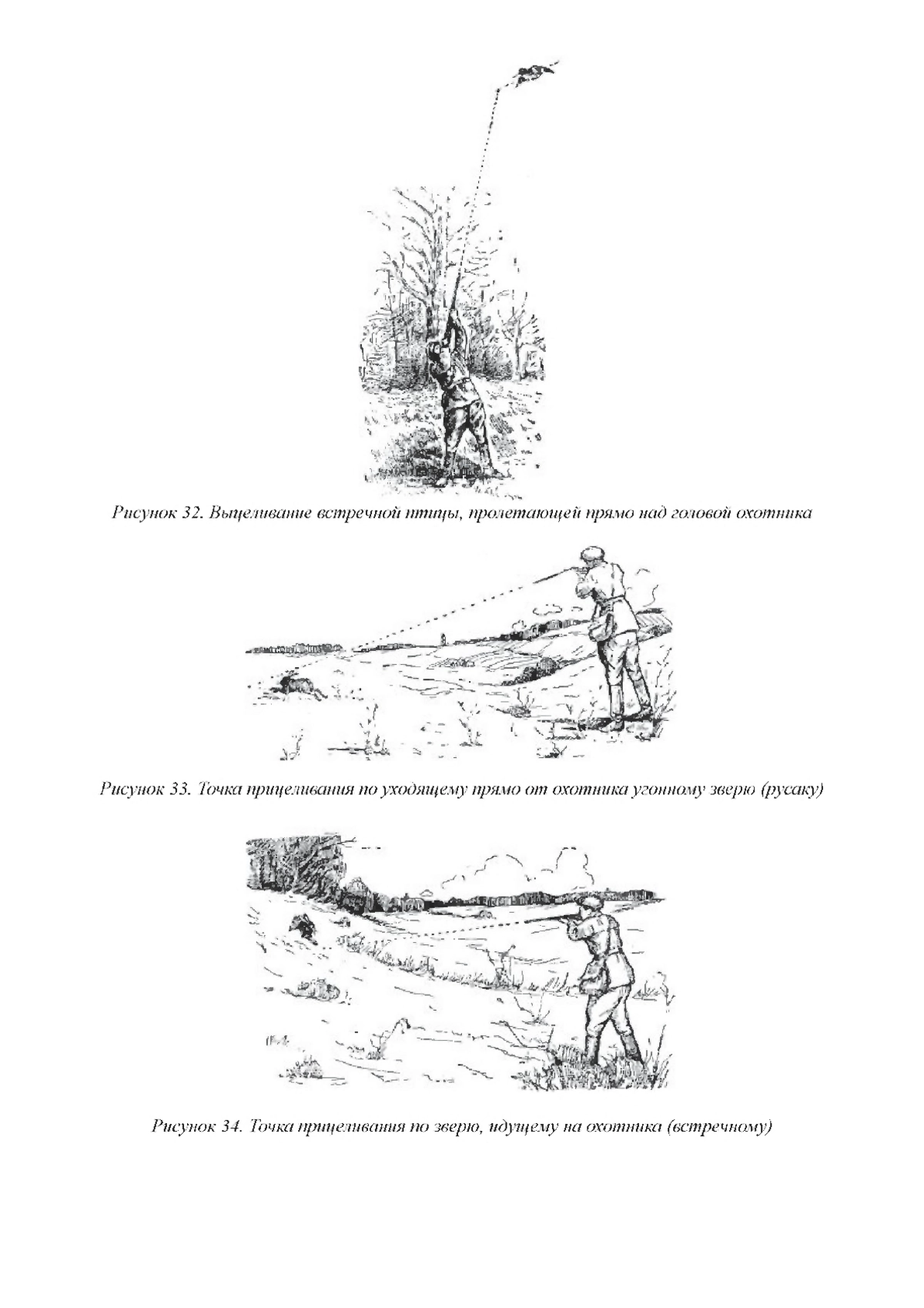 Рисунок 32. Выцеливание встречной птицы, пролетающей прямо над головой охотника

Рисунок 33. Точка прицеливания по уходящему прямо от охотника угонному зверю (русаку)

Рисунок 34. Точка прицеливания по зверю, идущему на охотника (встречному)